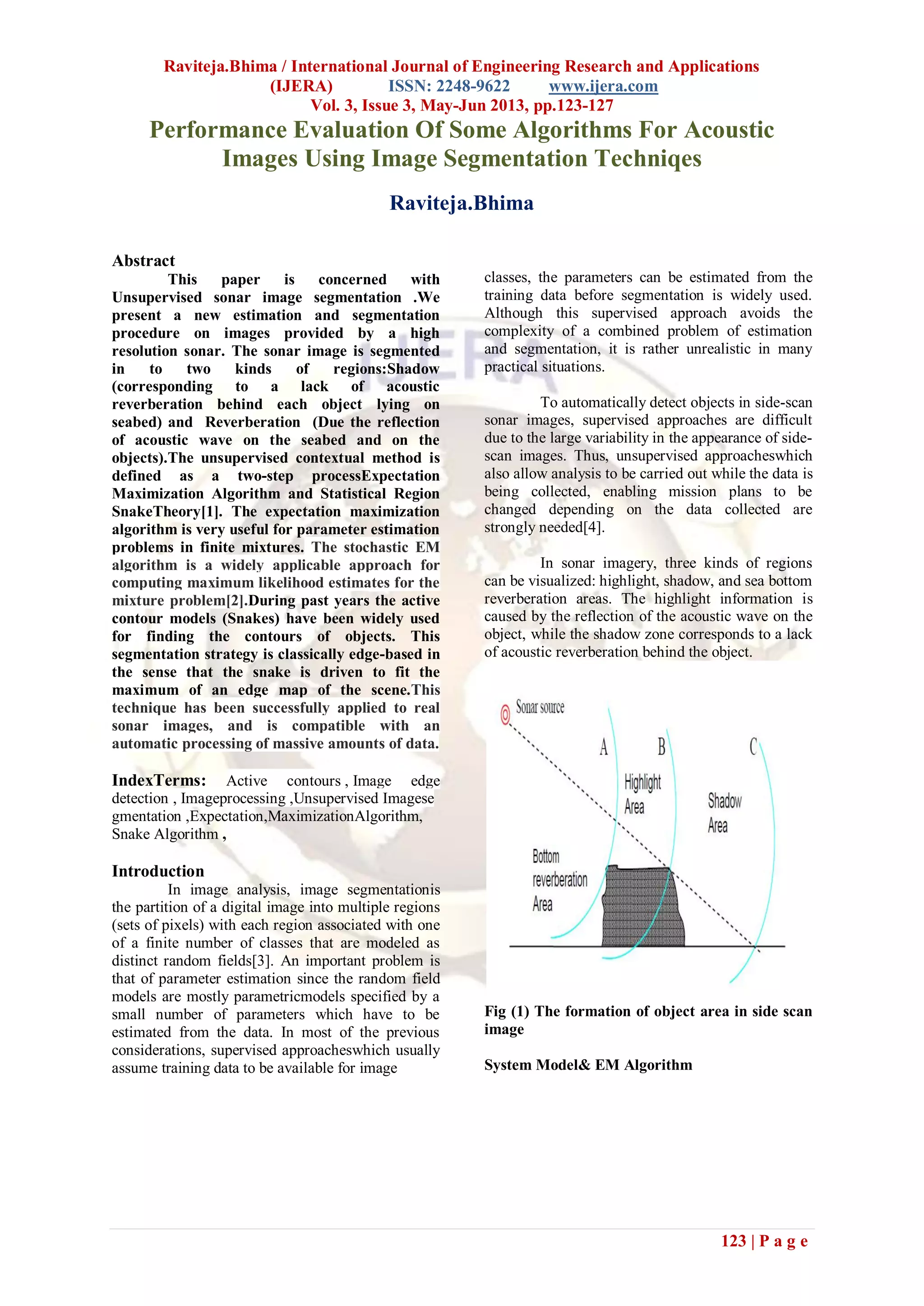 Raviteja.Bhima / International Journal of Engineering Research and Applications (IJERA) ISSN: 2248-9622 www.ijera.com
Vol. 3, Issue 3, May-Jun 2013, pp.123-127

Performance Evaluation Of Some Algorithms For Acoustic Images Using Image Segmentation Techniqes

Raviteja.Bhima

Abstract
This paper is concerned with Unsupervised sonar image segmentation .We present a new estimation and segmentation procedure on images provided by a high resolution sonar. The sonar image is segmented in to two kinds of regions:Shadow (corresponding to a lack of acoustic reverberation behind each object lying on seabed) and Reverberation (Due the reflection of acoustic wave on the seabed and on the objects).The unsupervised contextual method is defined as a two-step processExpectation Maximization Algorithm and Statistical Region SnakeTheory[1]. The expectation maximization algorithm is very useful for parameter estimation problems in finite mixtures. The stochastic EM algorithm is a widely applicable approach for computing maximum likelihood estimates for the mixture problem[2].During past years the active contour models (Snakes) have been widely used for finding the contours of objects. This segmentation strategy is classically edge-based in the sense that the snake is driven to fit the maximum of an edge map of the scene.This technique has been successfully applied to real sonar images, and is compatible with an automatic processing of massive amounts of data.

IndexTerms: Active contours , Image edge detection , Imageprocessing ,Unsupervised Imagese gmentation ,Expectation,MaximizationAlgorithm, Snake Algorithm ,

Introduction
In image analysis, image segmentationis the partition of a digital image into multiple regions (sets of pixels) with each region associated with one of a finite number of classes that are modeled as distinct random fields[3]. An important problem is that of parameter estimation since the random field models are mostly parametricmodels specified by a small number of parameters which have to be estimated from the data. In most of the previous considerations, supervised approacheswhich usually assume training data to be available for image

classes, the parameters can be estimated from the training data before segmentation is widely used. Although this supervised approach avoids the complexity of a combined problem of estimation and segmentation, it is rather unrealistic in many practical situations.

To automatically detect objects in side-scan sonar images, supervised approaches are difficult due to the large variability in the appearance of side-scan images. Thus, unsupervised approacheswhich also allow analysis to be carried out while the data is being collected, enabling mission plans to be changed depending on the data collected are strongly needed[4].

In sonar imagery, three kinds of regions can be visualized: highlight, shadow, and sea bottom reverberation areas. The highlight information is caused by the reflection of the acoustic wave on the object, while the shadow zone corresponds to a lack of acoustic reverberation behind the object.

Sonar source
A
B
C
Highlight Area
Shadow Area
Bottom reverberation Area

Fig (1) The formation of object area in side scan image

System Model& EM Algorithm

123 | P a g e